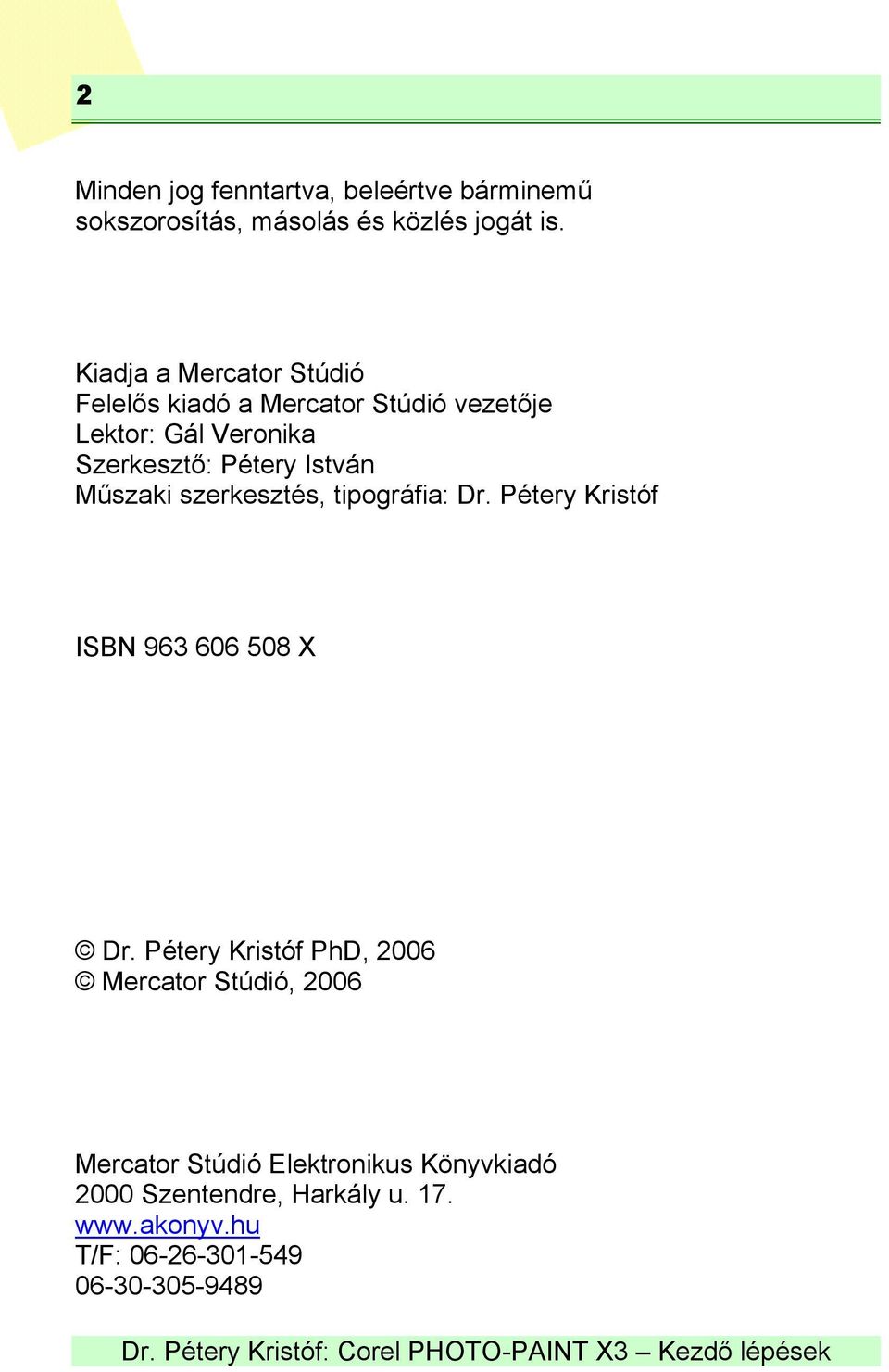 2

Minden jog fenntartva, beleértve bárminemű sokszorosítás, másolás és közlés jogát is.

Kiadja a Mercator Stúdió
Felelős kiadó a Mercator Stúdió vezetője
Lektor: Gál Veronika
Szerkesztő: Pétery István
Műszaki szerkesztés, tipográfia: Dr. Pétery Kristóf

ISBN 963 606 508 X

© Dr. Pétery Kristóf PhD, 2006
© Mercator Stúdió, 2006

Mercator Stúdió Elektronikus Könyvkiadó
2000 Szentendre, Harkály u. 17.
www.akonyv.hu
T/F: 06-26-301-549
06-30-305-9489

Dr. Pétery Kristóf: Corel PHOTO-PAINT X3 – Kezdő lépések